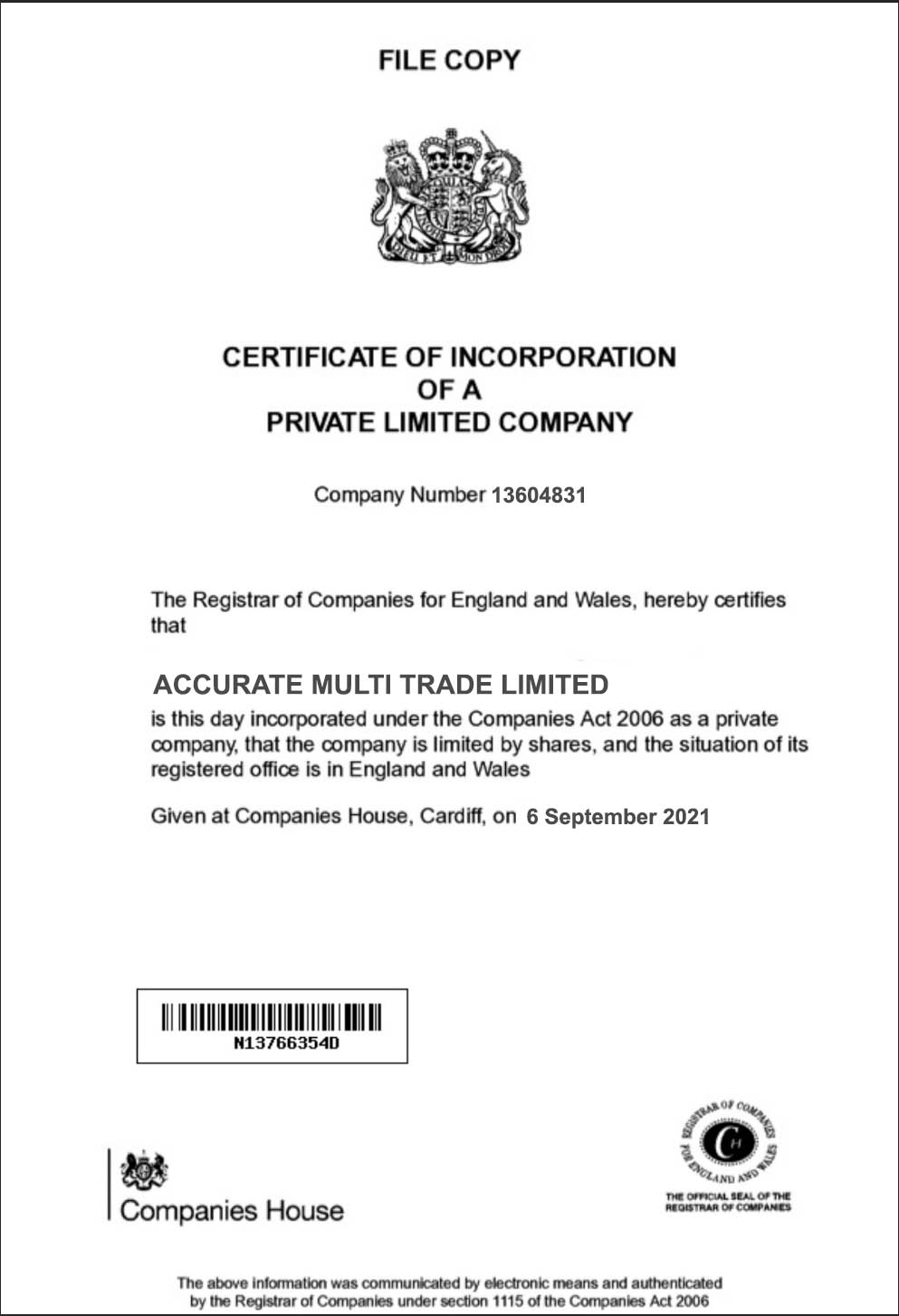 FILE COPY

DIEU ET MON DROIT

CERTIFICATE OF INCORPORATION
OF A
PRIVATE LIMITED COMPANY

Company Number 13604831

The Registrar of Companies for England and Wales, hereby certifies that

ACCURATE MULTI TRADE LIMITED
is this day incorporated under the Companies Act 2006 as a private company, that the company is limited by shares, and the situation of its registered office is in England and Wales

Given at Companies House, Cardiff, on 6 September 2021

N13766354D

Companies House

REGISTRAR OF COMPANIES FOR ENGLAND AND WALES
CH
THE OFFICIAL SEAL OF THE REGISTRAR OF COMPANIES

The above information was communicated by electronic means and authenticated by the Registrar of Companies under section 1115 of the Companies Act 2006